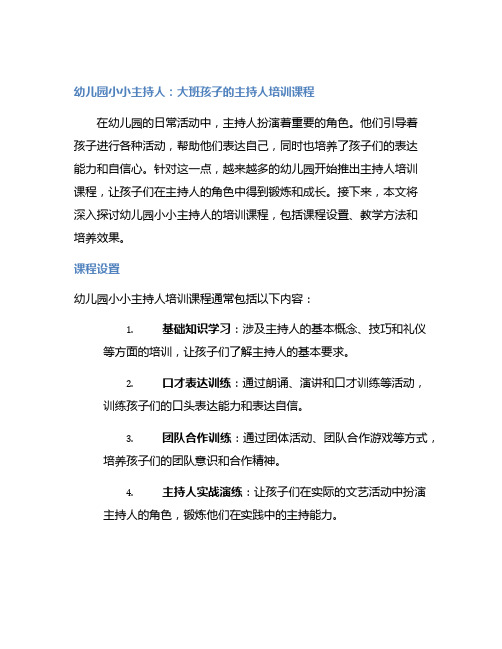 幼儿园小小主持人：大班孩子的主持人培训课程

在幼儿园的日常活动中，主持人扮演着重要的角色。他们引导着孩子进行各种活动，帮助他们表达自己，同时也培养了孩子们的表达能力和自信心。针对这一点，越来越多的幼儿园开始推出主持人培训课程，让孩子们在主持人的角色中得到锻炼和成长。接下来，本文将深入探讨幼儿园小小主持人的培训课程，包括课程设置、教学方法和培养效果。

课程设置

幼儿园小小主持人培训课程通常包括以下内容：

1. 基础知识学习：涉及主持人的基本概念、技巧和礼仪等方面的培训，让孩子们了解主持人的基本要求。

2. 口才表达训练：通过朗诵、演讲和口才训练等活动，训练孩子们的口头表达能力和表达自信。

3. 团队合作训练：通过团体活动、团队合作游戏等方式，培养孩子们的团队意识和合作精神。

4. 主持人实战演练：让孩子们在实际的文艺活动中扮演主持人的角色，锻炼他们在实践中的主持能力。